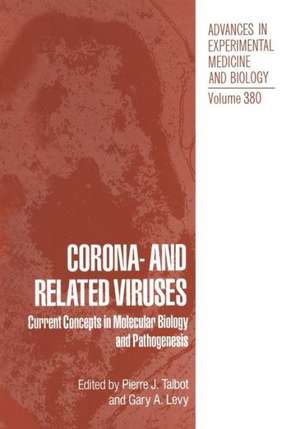 ADVANCES IN EXPERIMENTAL MEDICINE AND BIOLOGY

Volume 380

CORONA- AND RELATED VIRUSES

Current Concepts in Molecular Biology and Pathogenesis

Edited by Pierre J. Talbot and Gary A. Levy